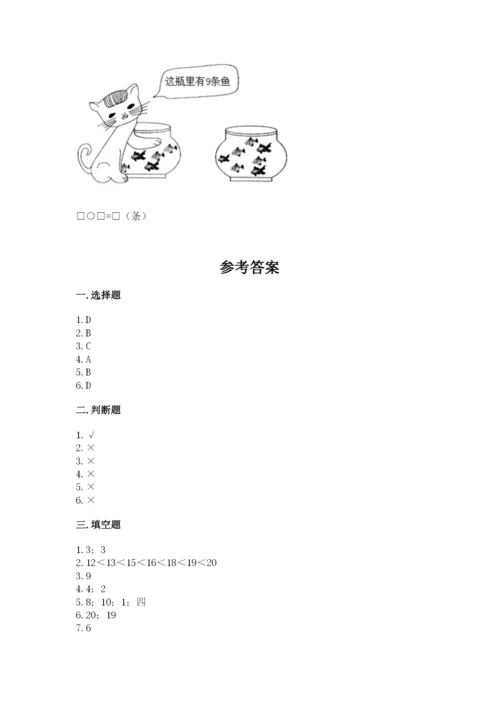 这瓶里有9条鱼

□○□=□（条）

参考答案

一. 选择题

1. D
2. B
3. C
4. A
5. B
6. D

二. 判断题

1. √
2. ×
3. ×
4. ×
5. ×
6. ×

三. 填空题

1. 3；3
2. 12＜13＜15＜16＜18＜19＜20
3. 9
4. 4；2
5. 8；10；1；四
6. 20；19
7. 6